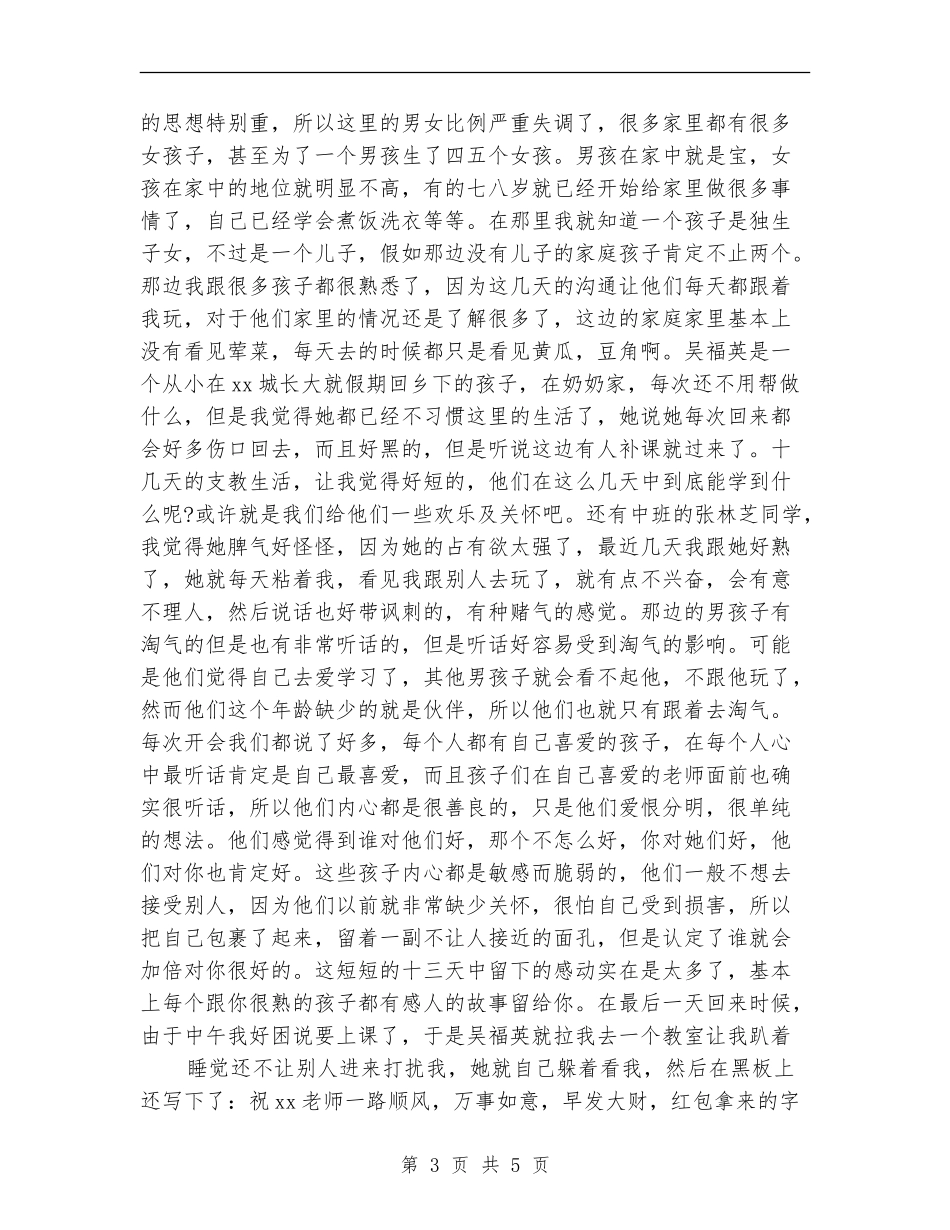 的思想特别重，所以这里的男女比例严重失调了，很多家里都有很多女孩子，甚至为了一个男孩生了四五个女孩。男孩在家中就是宝，女孩在家中的地位就明显不高，有的七八岁就已经开始给家里做很多事情了，自己已经学会煮饭洗衣等等。在那里我就知道一个孩子是独生子女，不过是一个儿子，假如那边没有儿子的家庭孩子肯定不止两个。那边我跟很多孩子都很熟悉了，因为这几天的沟通让他们每天都跟着我玩，对于他们家里的情况还是了解很多了，这边的家庭家里基本上没有看见荤菜，每天去的时候都只是看见黄瓜，豆角啊。吴福英是一个从小在xx城长大就假期回乡下的孩子，在奶奶家，每次还不用帮做什么，但是我觉得她都已经不习惯这里的生活了，她说她每次回来都会好多伤口回去，而且好黑的，但是听说这边有人补课就过来了。十几天的支教生活，让我觉得好短的，他们在这么几天中到底能学到什么呢?或许就是我们给他们一些欢乐及关怀吧。还有中班的张林芝同学，我觉得她脾气好怪怪，因为她的占有欲太强了，最近几天我跟她好熟了，她就每天粘着我，看见我跟别人去玩了，就有点不兴奋，会有意不理人，然后说话也好带讽刺的，有种赌气的感觉。那边的男孩子有淘气的但是也有非常听话的，但是听话好容易受到淘气的影响。可能是他们觉得自己去爱学习了，其他男孩子就会看不起他，不跟他玩了，然而他们这个年龄缺少的就是伙伴，所以他们也就只有跟着去淘气。每次开会我们都说了好多，每个人都有自己喜爱的孩子，在每个人心中最听话肯定是自己最喜爱，而且孩子们在自己喜爱的老师面前也确实很听话，所以他们内心都是很善良的，只是他们爱恨分明，很单纯的想法。他们感觉得到谁对他们好，那个不怎么好，你对她们好，他们对你也肯定好。这些孩子内心都是敏感而脆弱的，他们一般不想去接受别人，因为他们以前就非常缺少关怀，很怕自己受到损害，所以把自己包裹了起来，留着一副不让人接近的面孔，但是认定了谁就会加倍对你很好的。这短短的十三天中留下的感动实在是太多了，基本上每个跟你很熟的孩子都有感人的故事留给你。在最后一天回来时候，由于中午我好困说要上课了，于是吴福英就拉我去一个教室让我趴着

睡觉还不让别人进来打扰我，她就自己躲着看我，然后在黑板上还写下了：祝xx老师一路顺风，万事如意，早发大财，红包拿来的字

第 3 页 共 5 页